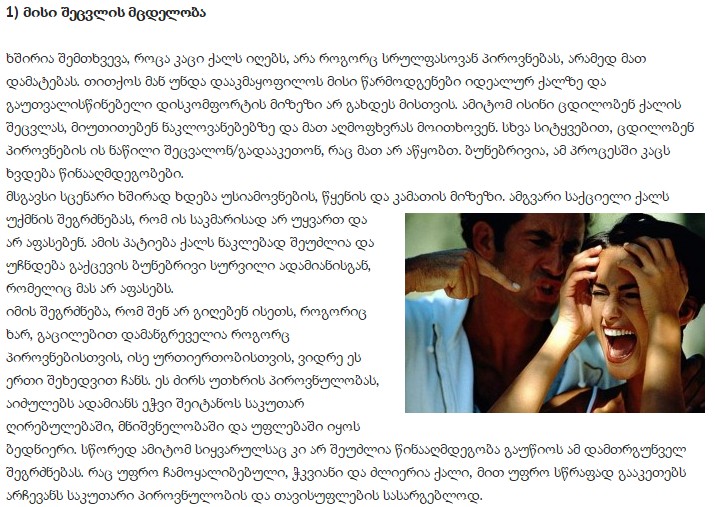 1) მისი შეცვლის მცდელობა

ხშირია შემთხვევა, როცა კაცი ქალს იღებს, არა როგორც სრულფასოვან პიროვნებას, არამედ მათ დამატებას. თითქოს მან უნდა დააკმაყოფილოს მისი წარმოდგენები იდეალურ ქალზე და გაუთვალისწინებელი დისკომფორტის მიზეზი არ გახდეს მისთვის. ამიტომ ისინი ცდილობენ ქალის შეცვლას, მიუთითებენ ნაკლოვანებებზე და მათ აღმოფხვრას მოითხოვენ. სხვა სიტყვებით, ცდილობენ პიროვნების ის ნაწილი შეცვალონ/გადააკეთონ, რაც მათ არ აწყობთ. ბუნებრივია, ამ პროცესში კაცს ხვდება წინააღმდეგობები.
მსგავსი სცენარი ხშირად ხდება უსიამოვნების, წყენის და კამათის მიზეზი. ამგვარი საქციელი ქალს უქმნის შეგრძნებას, რომ ის საკმარისად არ უყვართ და არ აფასებენ. ამის პატიება ქალს ნაკლებად შეუძლია და უჩნდება გაქცევის ბუნებრივი სურვილი ადამიანისგან, რომელიც მას არ აფასებს.
იმის შეგრძნება, რომ შენ არ გიღებენ ისეთს, როგორიც ხარ, გაცილებით დამანგრეველია როგორც პიროვნებისთვის, ისე ურთიერთობისთვის, ვიდრე ეს ერთი შეხედვით ჩანს. ეს ძირს უთხრის პიროვნულობას, აიძულებს ადამიანს ეჭვი შეიტანოს საკუთარ ღირებულებაში, მნიშვნელობაში და უფლებაში იყოს ბედნიერი. სწორედ ამიტომ სიყვარულსაც კი არ შეუძლია წინააღმდეგობა გაუწიოს ამ დამთრგუნველ შეგრძნებას. რაც უფრო ჩამოყალიბებული, ჭკვიანი და ძლიერია ქალი, მით უფრო სწრაფად გააკეთებს არჩევანს საკუთარი პიროვნულობის და თავისუფლების სასარგებლოდ.